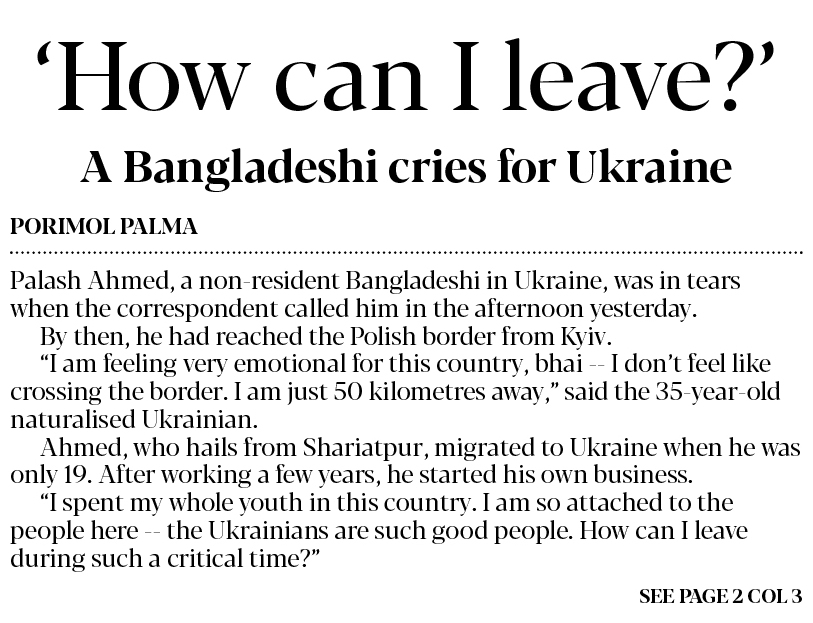 'How can I leave?'

A Bangladeshi cries for Ukraine

PORIMOL PALMA

Palash Ahmed, a non-resident Bangladeshi in Ukraine, was in tears when the correspondent called him in the afternoon yesterday.

By then, he had reached the Polish border from Kyiv.

"I am feeling very emotional for this country, bhai -- I don't feel like crossing the border. I am just 50 kilometres away," said the 35-year-old naturalised Ukrainian.

Ahmed, who hails from Shariatpur, migrated to Ukraine when he was only 19. After working a few years, he started his own business.

"I spent my whole youth in this country. I am so attached to the people here -- the Ukrainians are such good people. How can I leave during such a critical time?"

SEE PAGE 2 COL 3